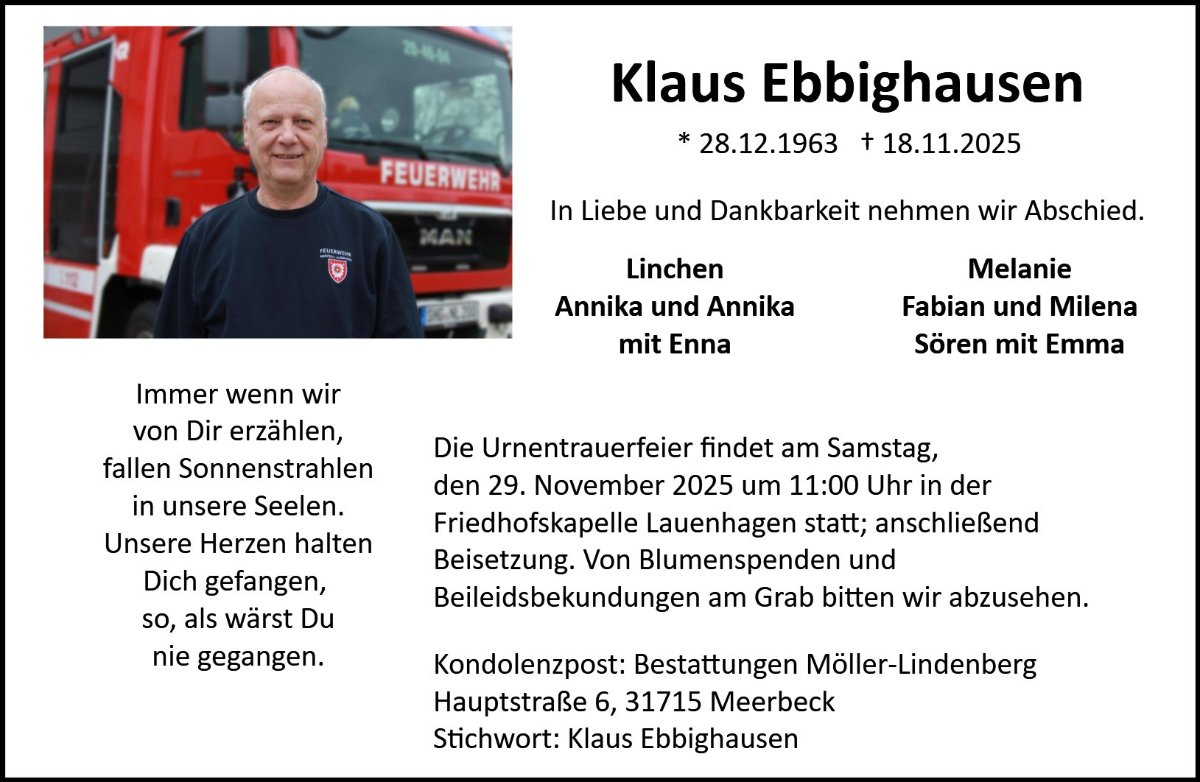 FEUERWEHR

MAN

Klaus Ebbighausen

* 28.12.1963 † 18.11.2025

In Liebe und Dankbarkeit nehmen wir Abschied.

Linchen
Annika und Annika
mit Enna

Melanie
Fabian und Milena
Sören mit Emma

Immer wenn wir
von Dir erzählen,
fallen Sonnenstrahlen
in unsere Seelen.
Unsere Herzen halten
Dich gefangen,
so, als wärst Du
nie gegangen.

Die Urnentrauerfeier findet am Samstag, den 29. November 2025 um 11:00 Uhr in der Friedhofskapelle Lauenhagen statt; anschließend Beisetzung. Von Blumenspenden und Beileidsbekundungen am Grab bitten wir abzusehen.

Kondolenzpost: Bestattungen Möller-Lindenberg
Hauptstraße 6, 31715 Meerbeck
Stichwort: Klaus Ebbighausen